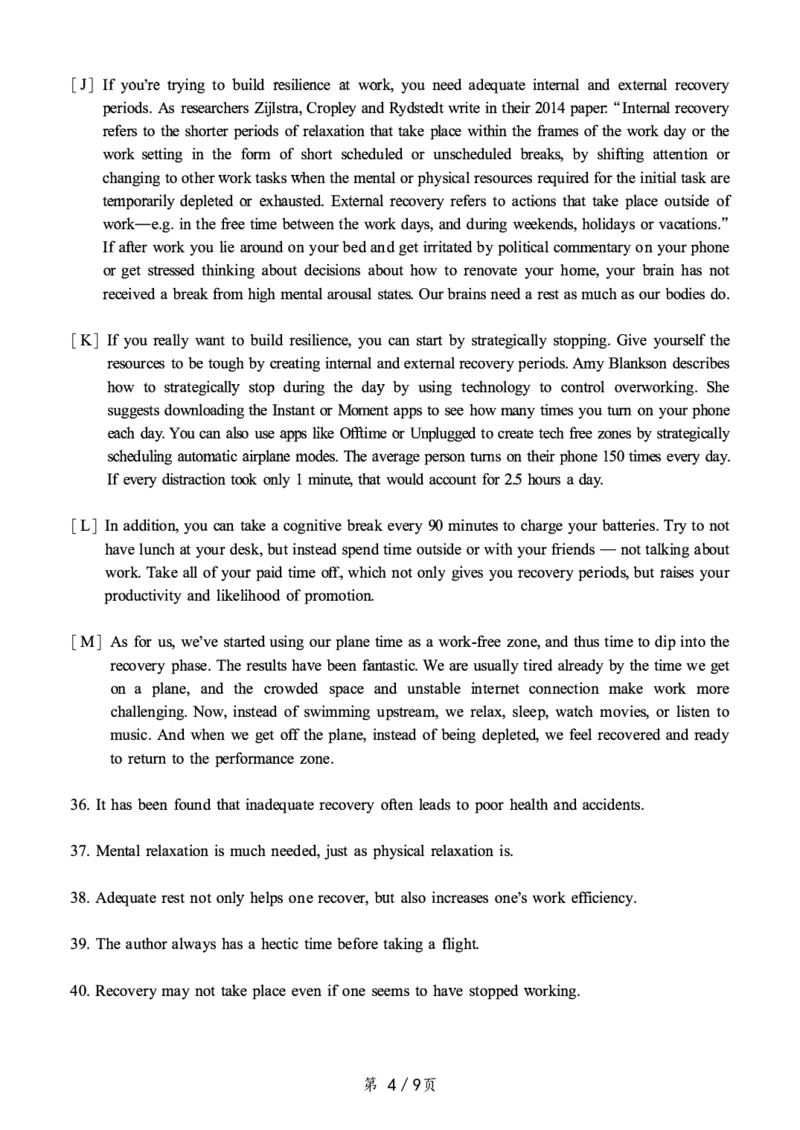 [J] If you're trying to build resilience at work, you need adequate internal and external recovery periods. As researchers Zijlstra, Cropley and Rydstedt write in their 2014 paper: "Internal recovery refers to the shorter periods of relaxation that take place within the frames of the work day or the work setting in the form of short scheduled or unscheduled breaks, by shifting attention or changing to other work tasks when the mental or physical resources required for the initial task are temporarily depleted or exhausted. External recovery refers to actions that take place outside of work—e.g. in the free time between the work days, and during weekends, holidays or vacations." If after work you lie around on your bed and get irritated by political commentary on your phone or get stressed thinking about decisions about how to renovate your home, your brain has not received a break from high mental arousal states. Our brains need a rest as much as our bodies do.

[K] If you really want to build resilience, you can start by strategically stopping. Give yourself the resources to be tough by creating internal and external recovery periods. Amy Blankson describes how to strategically stop during the day by using technology to control overworking. She suggests downloading the Instant or Moment apps to see how many times you turn on your phone each day. You can also use apps like Offtime or Unplugged to create tech free zones by strategically scheduling automatic airplane modes. The average person turns on their phone 150 times every day. If every distraction took only 1 minute, that would account for 2.5 hours a day.

[L] In addition, you can take a cognitive break every 90 minutes to charge your batteries. Try to not have lunch at your desk, but instead spend time outside or with your friends — not talking about work. Take all of your paid time off, which not only gives you recovery periods, but raises your productivity and likelihood of promotion.

[M] As for us, we've started using our plane time as a work-free zone, and thus time to dip into the recovery phase. The results have been fantastic. We are usually tired already by the time we get on a plane, and the crowded space and unstable internet connection make work more challenging. Now, instead of swimming upstream, we relax, sleep, watch movies, or listen to music. And when we get off the plane, instead of being depleted, we feel recovered and ready to return to the performance zone.

36. It has been found that inadequate recovery often leads to poor health and accidents.

37. Mental relaxation is much needed, just as physical relaxation is.

38. Adequate rest not only helps one recover, but also increases one's work efficiency.

39. The author always has a hectic time before taking a flight.

40. Recovery may not take place even if one seems to have stopped working.

第 4 / 9页